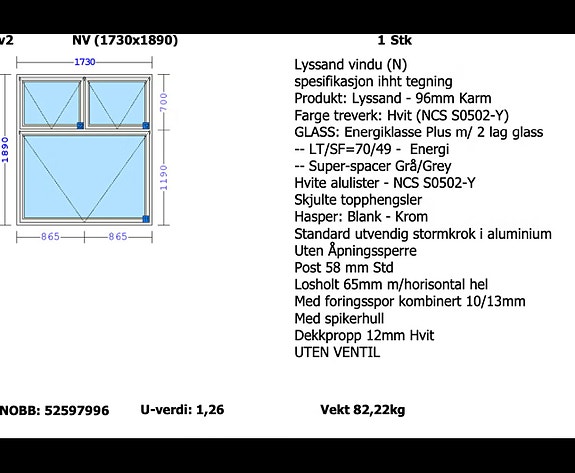 v2 NV (1730x1890) 1 Stk

1730
1890
700
1190
865 865

Lyssand vindu (N)
spesifikasjon ihht tegning
Produkt: Lyssand - 96mm Karm
Farge treverk: Hvit (NCS S0502-Y)
GLASS: Energiklasse Plus m/ 2 lag glass
-- LT/SF=70/49 - Energi
-- Super-spacer Grå/Grey
Hvite alulister - NCS S0502-Y
Skjulte topphengsler
Hasper: Blank - Krom
Standard utvendig stormkrok i aluminium
Uten Åpningssperre
Post 58 mm Std
Losholt 65mm m/horisontal hel
Med foringsspor kombinert 10/13mm
Med spikerhull
Dekkpropp 12mm Hvit
UTEN VENTIL

NOBB: 52597996 U-verdi: 1,26 Vekt 82,22kg